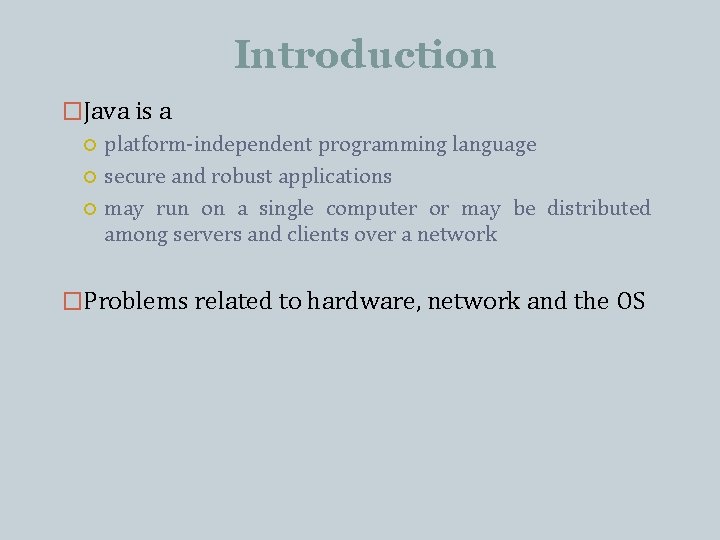 Introduction

Java is a

platform-independent programming language

secure and robust applications

may run on a single computer or may be distributed among servers and clients over a network

Problems related to hardware, network and the OS